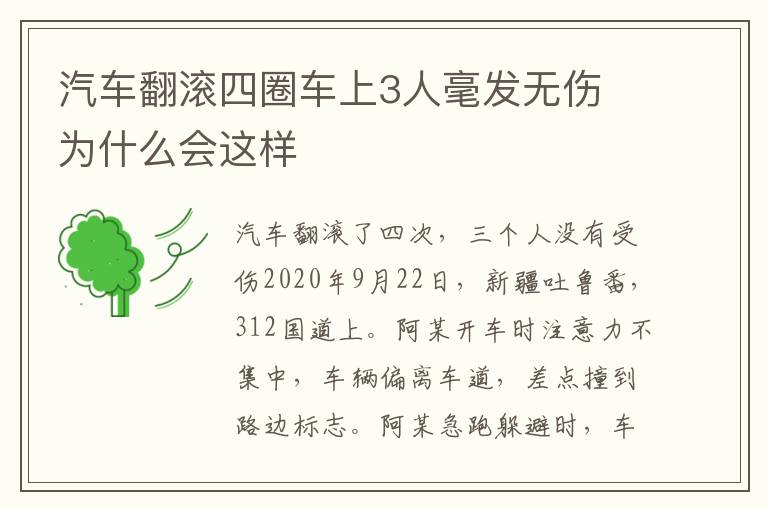 汽车翻滚四圈车上3人毫发无伤为什么会这样

汽车翻滚了四次，三个人没有受伤2020年9月22日，新疆吐鲁番，312国道上。阿某开车时注意力不集中，车辆偏离车道，差点撞到路边标志。阿某急跑躲避时，车